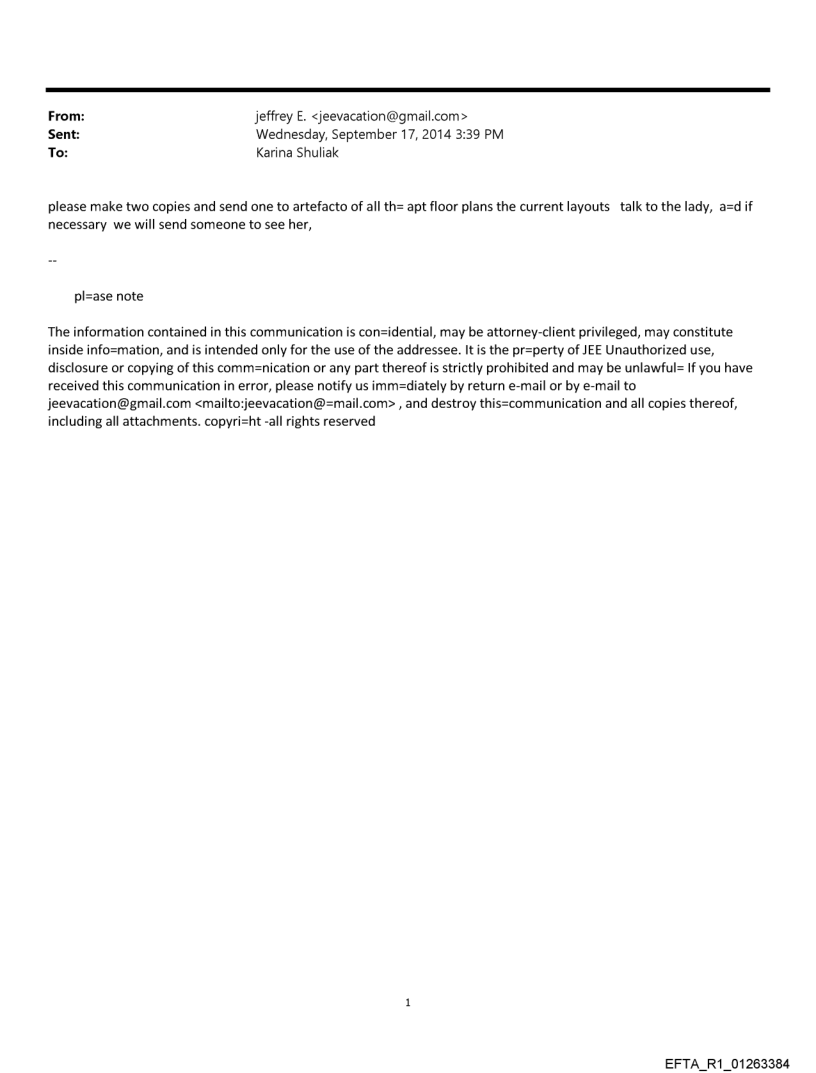 From: jeffrey E. <jeevacation@gmail.com>
Sent: Wednesday, September 17, 2014 3:39 PM
To: Karina Shuliak

please make two copies and send one to artefacto of all th= apt floor plans the current layouts talk to the lady, a=d if necessary we will send someone to see her,

--

pl=ase note

The information contained in this communication is con=idential, may be attorney-client privileged, may constitute inside info=mation, and is intended only for the use of the addressee. It is the pr=perty of JEE Unauthorized use, disclosure or copying of this comm=nication or any part thereof is strictly prohibited and may be unlawful= If you have received this communication in error, please notify us imm=diately by return e-mail or by e-mail to jeevacation@gmail.com <mailto:jeevacation@=mail.com> , and destroy this=communication and all copies thereof, including all attachments. copyri=ht -all rights reserved

1

EFTA_R1_01263384